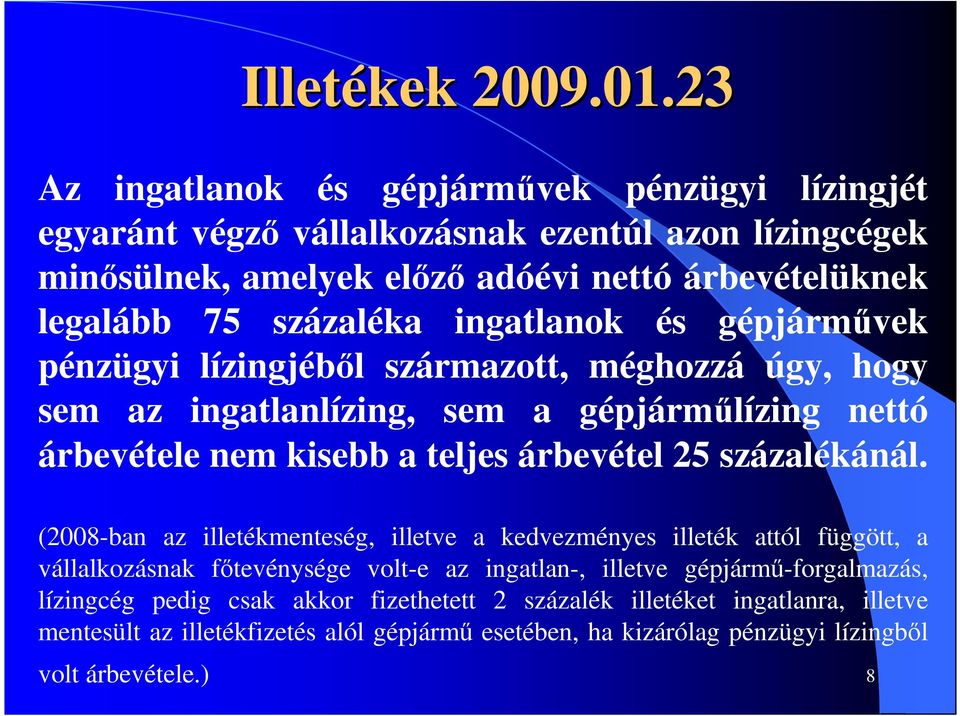 Illetékek 2009.01.23

Az ingatlanok és gépjárművek pénzügyi lízingjét egyaránt végző vállalkozásnak ezentúl azon lízingcégek minősülnek, amelyek előző adóévi nettó árbevételüknek legalább 75 százaléka ingatlanok és gépjárművek pénzügyi lízingjéből származott, méghozzá úgy, hogy sem az ingatlanlízing, sem a gépjárműlízing nettó árbevétele nem kisebb a teljes árbevétel 25 százalékánál.

(2008-ban az illetékmenteség, illetve a kedvezményes illeték attól függött, a vállalkozásnak főtevénysége volt-e az ingatlan-, illetve gépjármű-forgalmazás, lízingcég pedig csak akkor fizethetett 2 százalék illetéket ingatlanra, illetve mentesült az illetékfizetés alól gépjármű esetében, ha kizárólag pénzügyi lízingből volt árbevétele.)

8